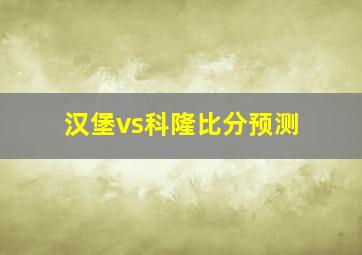 汉堡vs科隆比分预测